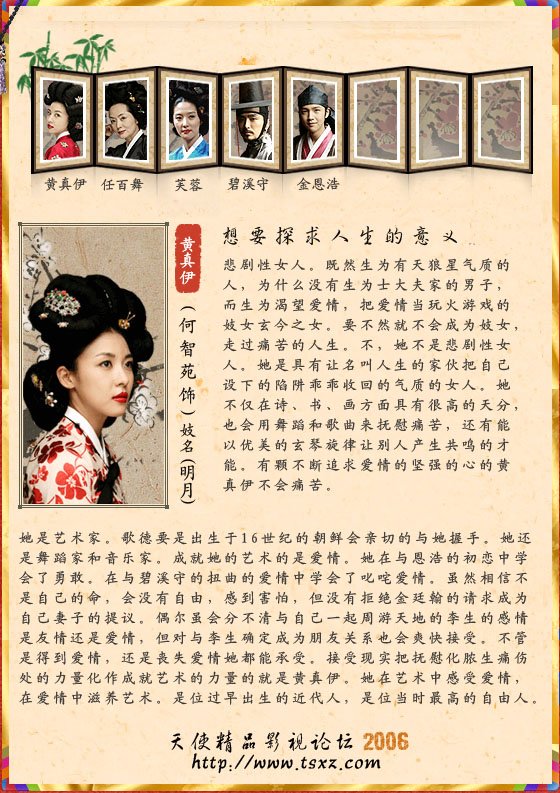 黄真伊　任百舞　芙蓉　碧溪守　金恩浩

黄真伊

（何智苑饰）妓名（明月）

想要探求人生的意义

悲剧性女人。既然生为有天狼星气质的人，为什么没有生为士大夫家的男子，而生为渴望爱情，把爱情当玩火游戏的妓女玄今之女。要不然就不会成为妓女，走过痛苦的人生。不，她不是悲剧性女人。她是具有让名叫人生的家伙把自己设下的陷阱乖乖收回的气质的女人。她不仅在诗、书、画方面具有很高的天分，也会用舞蹈和歌曲来抚慰痛苦，还有能以优美的玄琴旋律让别人产生共鸣的才能。有颗不断追求爱情的坚强的心的黄真伊不会痛苦。

她是艺术家。歌德要是出生于16世纪的朝鲜会亲切的与她握手。她还是舞蹈家和音乐家。成就她的艺术的是爱情。她在与恩浩的初恋中学会了勇敢。在与碧溪守的扭曲的爱情中学会了叱咤爱情。虽然相信不是自己的命，会没有自由，感到害怕，但没有拒绝金廷翰的请求成为自己妻子的提议。偶尔虽会分不清与自己一起周游天地的李生的感情是友情还是爱情，但对与李生确定成为朋友关系也会爽快接受。不管是得到爱情，还是丧失爱情她都能承受。接受现实把抚慰化脓生痛伤处的力量化作成就艺术的力量的就是黄真伊。她在艺术中感受爱情，在爱情中滋养艺术。是位过早出生的近代人，是位当时最高的自由人。

天使精品影视论坛 2006
http://www.tsxz.com